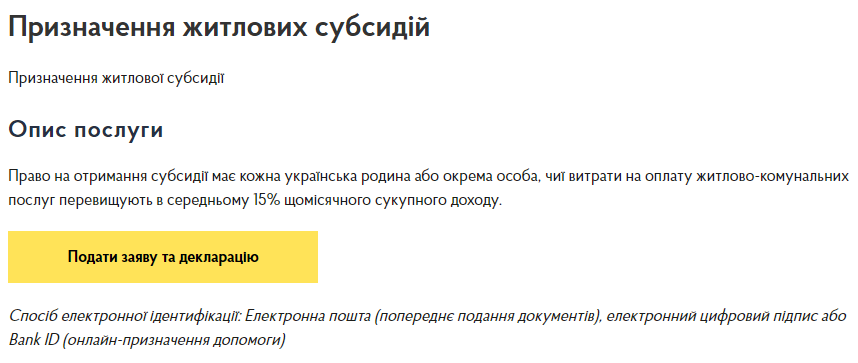 Призначення житлових субсидій

Призначення житлової субсидії

Опис послуги

Право на отримання субсидії має кожна українська родина або окрема особа, чиї витрати на оплату житлово-комунальних послуг перевищують в середньому 15% щомісячного сукупного доходу.

Подати заяву та декларацію

Спосіб електронної ідентифікації: Електронна пошта (попереднє подання документів), електронний цифровий підпис або Bank ID (онлайн-призначення допомоги)